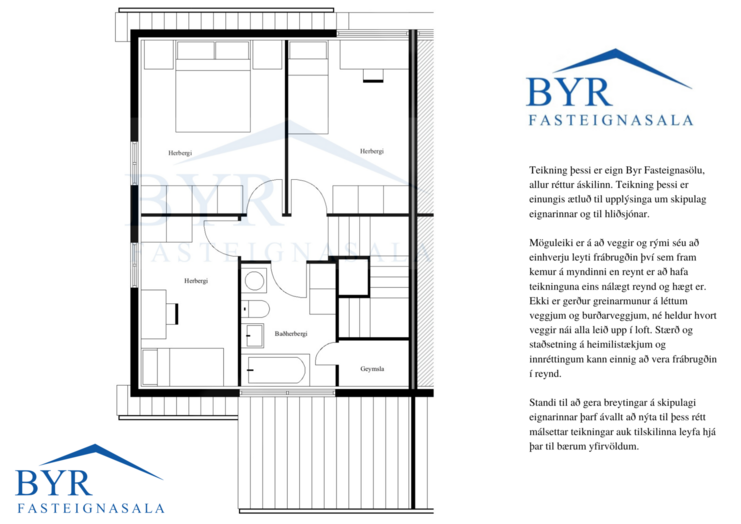 Herbergi

Herbergi

BYR
FASTEIGNASALA

Herbergi

Baðherbergi

Geymsla

BYR
FASTEIGNASALA

BYR
FASTEIGNASALA

Teikning þessi er eign Byr Fasteignasölu, allur réttur áskilinn. Teikning þessi er einungis ætluð til upplýsinga um skipulag eignarinnar og til hliðsjónar.

Möguleiki er á að veggir og rými séu að einhverju leyti frábrugðin því sem fram kemur á myndinni en reynt er að hafa teikninguna eins nálægt reynd og hægt er. Ekki er gerður greinarmunur á léttum veggjum og burðarveggjum, né heldur hvort veggir nái alla leið upp í loft. Stærð og staðsetning á heimilistækjum og innréttingum kann einnig að vera frábrugðin í reynd.

Standi til að gera breytingar á skipulagi eignarinnar þarf ávallt að nýta til þess rétt málsettar teikningar auk tilskilinna leyfa hjá þar til bærum yfirvöldum.